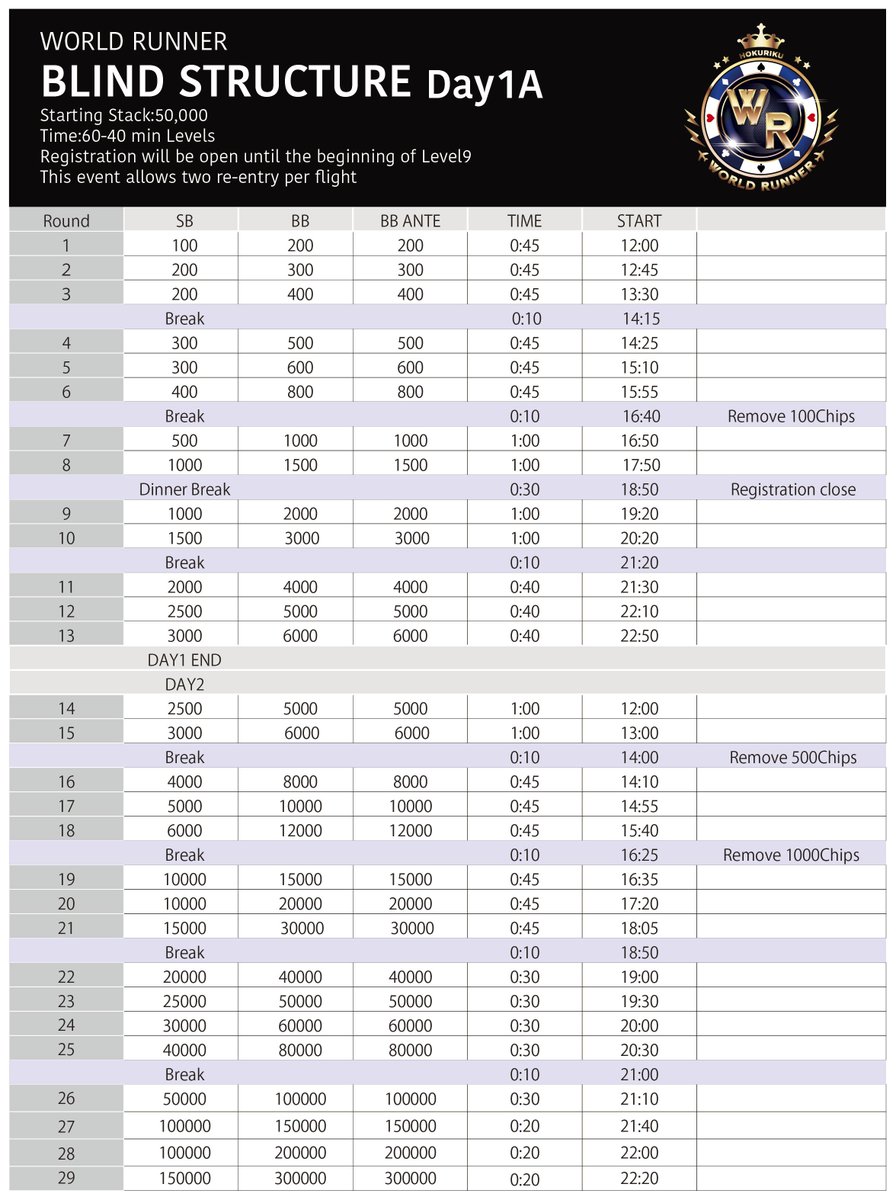 WORLD RUNNER
BLIND STRUCTURE Day1A
Starting Stack:50,000
Time:60-40 min Levels
Registration will be open until the beginning of Level9
This event allows two re-entry per flight

HOKURIKU
WR
WORLD RUNNER

| Round | SB | BB | BB ANTE | TIME | START | |
|---|---|---|---|---|---|---|
| 1 | 100 | 200 | 200 | 0:45 | 12:00 | |
| 2 | 200 | 300 | 300 | 0:45 | 12:45 | |
| 3 | 200 | 400 | 400 | 0:45 | 13:30 | |
| | Break | | | 0:10 | 14:15 | |
| 4 | 300 | 500 | 500 | 0:45 | 14:25 | |
| 5 | 300 | 600 | 600 | 0:45 | 15:10 | |
| 6 | 400 | 800 | 800 | 0:45 | 15:55 | |
| | Break | | | 0:10 | 16:40 | Remove 100Chips |
| 7 | 500 | 1000 | 1000 | 1:00 | 16:50 | |
| 8 | 1000 | 1500 | 1500 | 1:00 | 17:50 | |
| | Dinner Break | | | 0:30 | 18:50 | Registration close |
| 9 | 1000 | 2000 | 2000 | 1:00 | 19:20 | |
| 10 | 1500 | 3000 | 3000 | 1:00 | 20:20 | |
| | Break | | | 0:10 | 21:20 | |
| 11 | 2000 | 4000 | 4000 | 0:40 | 21:30 | |
| 12 | 2500 | 5000 | 5000 | 0:40 | 22:10 | |
| 13 | 3000 | 6000 | 6000 | 0:40 | 22:50 | |
| | DAY1 END | | | | | |
| | DAY2 | | | | | |
| 14 | 2500 | 5000 | 5000 | 1:00 | 12:00 | |
| 15 | 3000 | 6000 | 6000 | 1:00 | 13:00 | |
| | Break | | | 0:10 | 14:00 | Remove 500Chips |
| 16 | 4000 | 8000 | 8000 | 0:45 | 14:10 | |
| 17 | 5000 | 10000 | 10000 | 0:45 | 14:55 | |
| 18 | 6000 | 12000 | 12000 | 0:45 | 15:40 | |
| | Break | | | 0:10 | 16:25 | Remove 1000Chips |
| 19 | 10000 | 15000 | 15000 | 0:45 | 16:35 | |
| 20 | 10000 | 20000 | 20000 | 0:45 | 17:20 | |
| 21 | 15000 | 30000 | 30000 | 0:45 | 18:05 | |
| | Break | | | 0:10 | 18:50 | |
| 22 | 20000 | 40000 | 40000 | 0:30 | 19:00 | |
| 23 | 25000 | 50000 | 50000 | 0:30 | 19:30 | |
| 24 | 30000 | 60000 | 60000 | 0:30 | 20:00 | |
| 25 | 40000 | 80000 | 80000 | 0:30 | 20:30 | |
| | Break | | | 0:10 | 21:00 | |
| 26 | 50000 | 100000 | 100000 | 0:30 | 21:10 | |
| 27 | 100000 | 150000 | 150000 | 0:20 | 21:40 | |
| 28 | 100000 | 200000 | 200000 | 0:20 | 22:00 | |
| 29 | 150000 | 300000 | 300000 | 0:20 | 22:20 | |